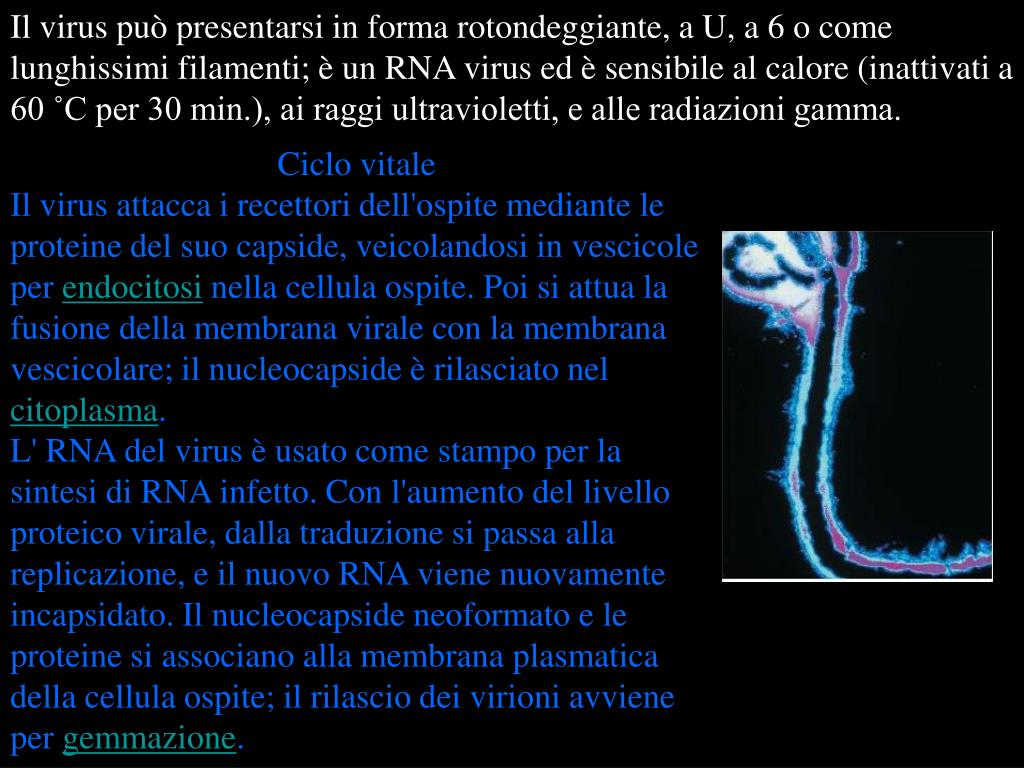 Il virus può presentarsi in forma rotondeggiante, a U, a 6 o come lunghissimi filamenti; è un RNA virus ed è sensibile al calore (inattivati a 60 ˚C per 30 min.), ai raggi ultravioletti, e alle radiazioni gamma.

Ciclo vitale

Il virus attacca i recettori dell'ospite mediante le proteine del suo capside, veicolandosi in vescicole per endocitosi nella cellula ospite. Poi si attua la fusione della membrana virale con la membrana vescicolare; il nucleocapside è rilasciato nel citoplasma.

L' RNA del virus è usato come stampo per la sintesi di RNA infetto. Con l'aumento del livello proteico virale, dalla traduzione si passa alla replicazione, e il nuovo RNA viene nuovamente incapsidato. Il nucleocapside neoformato e le proteine si associano alla membrana plasmatica della cellula ospite; il rilascio dei virioni avviene per gemmazione.